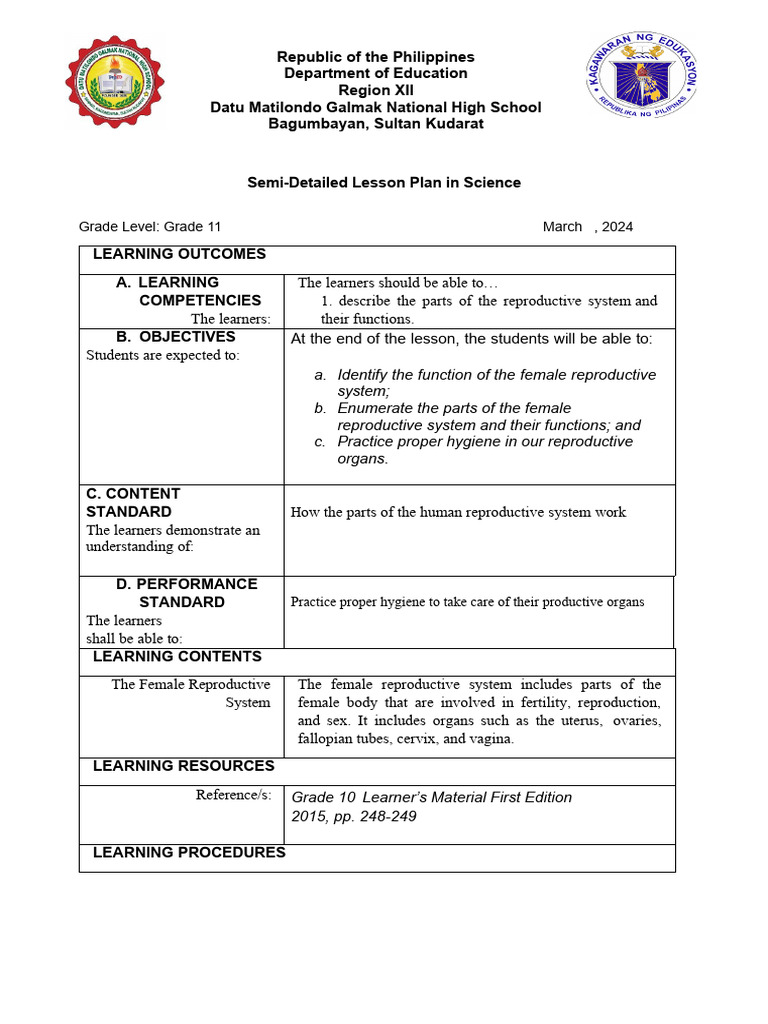 DATU MATILONDO GALMAK NATIONAL HIGH SCHOOL

KAGAWARAN NG EDUKASYON
REPUBLIKA NG PILIPINAS

Republic of the Philippines
Department of Education
Region XII
Datu Matilondo Galmak National High School
Bagumbayan, Sultan Kudarat

Semi-Detailed Lesson Plan in Science

Grade Level: Grade 11 March , 2024

| LEARNING OUTCOMES | |
|---|---|
| A. LEARNING COMPETENCIES The learners: | The learners should be able to… 1. describe the parts of the reproductive system and their functions. |
| B. OBJECTIVES Students are expected to: | At the end of the lesson, the students will be able to: a. Identify the function of the female reproductive system; b. Enumerate the parts of the female reproductive system and their functions; and c. Practice proper hygiene in our reproductive organs. |
| C. CONTENT STANDARD The learners demonstrate an understanding of: | How the parts of the human reproductive system work |
| D. PERFORMANCE STANDARD The learners shall be able to: | Practice proper hygiene to take care of their productive organs |
| LEARNING CONTENTS | |
| The Female Reproductive System | The female reproductive system includes parts of the female body that are involved in fertility, reproduction, and sex. It includes organs such as the uterus, ovaries, fallopian tubes, cervix, and vagina. |
| LEARNING RESOURCES | |
| Reference/s: | Grade 10 Learner's Material First Edition 2015, pp. 248-249 |
| LEARNING PROCEDURES | |